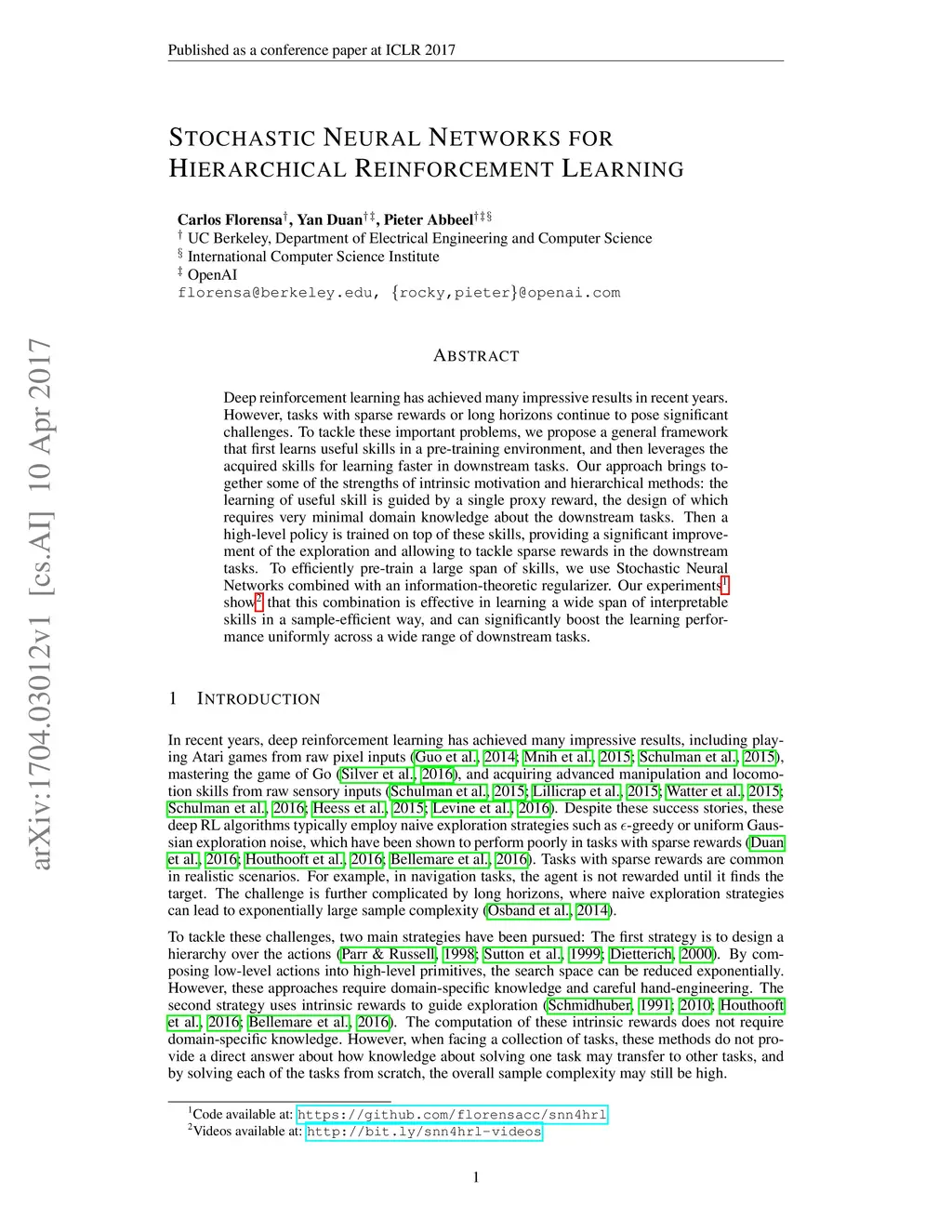 Published as a conference paper at ICLR 2017

STOCHASTIC NEURAL NETWORKS FOR HIERARCHICAL REINFORCEMENT LEARNING

Carlos Florensa$^{\dagger}$, Yan Duan$^{\dagger\ddagger}$, Pieter Abbeel$^{\dagger\ddagger\S}$
$^{\dagger}$ UC Berkeley, Department of Electrical Engineering and Computer Science
$^{\S}$ International Computer Science Institute
$^{\ddagger}$ OpenAI
florensa@berkeley.edu, {rocky,pieter}@openai.com

arXiv:1704.03012v1 [cs.AI] 10 Apr 2017

ABSTRACT

Deep reinforcement learning has achieved many impressive results in recent years. However, tasks with sparse rewards or long horizons continue to pose significant challenges. To tackle these important problems, we propose a general framework that first learns useful skills in a pre-training environment, and then leverages the acquired skills for learning faster in downstream tasks. Our approach brings together some of the strengths of intrinsic motivation and hierarchical methods: the learning of useful skill is guided by a single proxy reward, the design of which requires very minimal domain knowledge about the downstream tasks. Then a high-level policy is trained on top of these skills, providing a significant improvement of the exploration and allowing to tackle sparse rewards in the downstream tasks. To efficiently pre-train a large span of skills, we use Stochastic Neural Networks combined with an information-theoretic regularizer. Our experiments$^1$ show$^2$ that this combination is effective in learning a wide span of interpretable skills in a sample-efficient way, and can significantly boost the learning performance uniformly across a wide range of downstream tasks.

1 INTRODUCTION

In recent years, deep reinforcement learning has achieved many impressive results, including playing Atari games from raw pixel inputs (Guo et al., 2014; Mnih et al., 2015; Schulman et al., 2015), mastering the game of Go (Silver et al., 2016), and acquiring advanced manipulation and locomotion skills from raw sensory inputs (Schulman et al., 2015; Lillicrap et al., 2015; Watter et al., 2015; Schulman et al., 2016; Heess et al., 2015; Levine et al., 2016). Despite these success stories, these deep RL algorithms typically employ naive exploration strategies such as $\epsilon$-greedy or uniform Gaussian exploration noise, which have been shown to perform poorly in tasks with sparse rewards (Duan et al., 2016; Houthooft et al., 2016; Bellemare et al., 2016). Tasks with sparse rewards are common in realistic scenarios. For example, in navigation tasks, the agent is not rewarded until it finds the target. The challenge is further complicated by long horizons, where naive exploration strategies can lead to exponentially large sample complexity (Osband et al., 2014).

To tackle these challenges, two main strategies have been pursued: The first strategy is to design a hierarchy over the actions (Parr & Russell, 1998; Sutton et al., 1999; Dietterich, 2000). By composing low-level actions into high-level primitives, the search space can be reduced exponentially. However, these approaches require domain-specific knowledge and careful hand-engineering. The second strategy uses intrinsic rewards to guide exploration (Schmidhuber, 1991; 2010; Houthooft et al., 2016; Bellemare et al., 2016). The computation of these intrinsic rewards does not require domain-specific knowledge. However, when facing a collection of tasks, these methods do not provide a direct answer about how knowledge about solving one task may transfer to other tasks, and by solving each of the tasks from scratch, the overall sample complexity may still be high.

$^1$Code available at: https://github.com/florensacc/snn4hrl
$^2$Videos available at: http://bit.ly/snn4hrl-videos

1